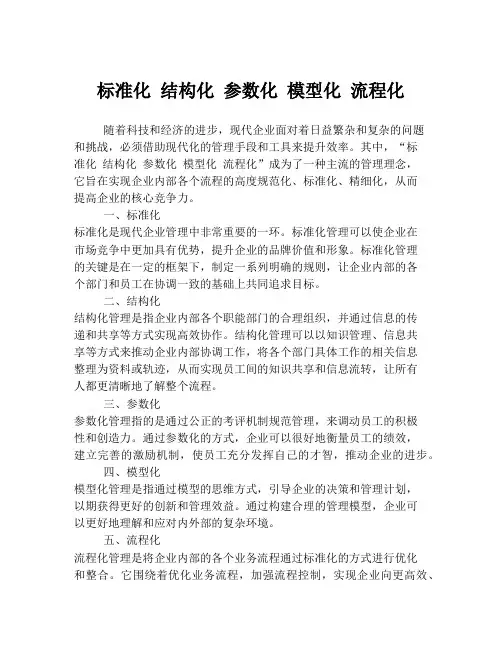 标准化 结构化 参数化 模型化 流程化

随着科技和经济的进步，现代企业面对着日益繁杂和复杂的问题和挑战，必须借助现代化的管理手段和工具来提升效率。其中，“标准化 结构化 参数化 模型化 流程化”成为了一种主流的管理理念，它旨在实现企业内部各个流程的高度规范化、标准化、精细化，从而提高企业的核心竞争力。

一、标准化

标准化是现代企业管理中非常重要的一环。标准化管理可以使企业在市场竞争中更加具有优势，提升企业的品牌价值和形象。标准化管理的关键是在一定的框架下，制定一系列明确的规则，让企业内部的各个部门和员工在协调一致的基础上共同追求目标。

二、结构化

结构化管理是指企业内部各个职能部门的合理组织，并通过信息的传递和共享等方式实现高效协作。结构化管理可以以知识管理、信息共享等方式来推动企业内部协调工作，将各个部门具体工作的相关信息整理为资料或轨迹，从而实现员工间的知识共享和信息流转，让所有人都更清晰地了解整个流程。

三、参数化

参数化管理指的是通过公正的考评机制规范管理，来调动员工的积极性和创造力。通过参数化的方式，企业可以很好地衡量员工的绩效，建立完善的激励机制，使员工充分发挥自己的才智，推动企业的进步。

四、模型化

模型化管理是指通过模型的思维方式，引导企业的决策和管理计划，以期获得更好的创新和管理效益。通过构建合理的管理模型，企业可以更好地理解和应对内外部的复杂环境。

五、流程化

流程化管理是将企业内部的各个业务流程通过标准化的方式进行优化和整合。它围绕着优化业务流程，加强流程控制，实现企业向更高效、